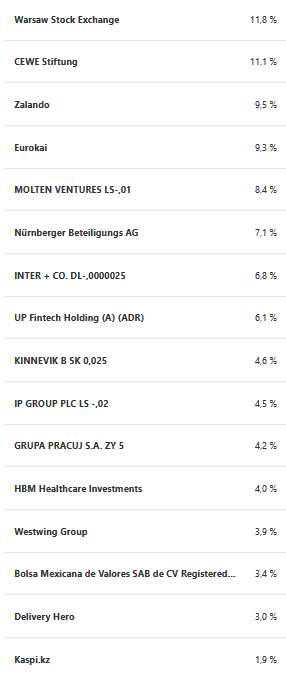 | | |
|---|---|
| Warsaw Stock Exchange | 11,8 % |
| CEWE Stiftung | 11,1 % |
| Zalando | 9,5 % |
| Eurokai | 9,3 % |
| MOLTEN VENTURES LS-,01 | 8,4 % |
| Nürnberger Beteiligungs AG | 7,1 % |
| INTER + CO. DL-,0000025 | 6,8 % |
| UP Fintech Holding (A) (ADR) | 6,1 % |
| KINNEVIK B SK 0,025 | 4,6 % |
| IP GROUP PLC LS -,02 | 4,5 % |
| GRUPA PRACUJ S.A. ZY 5 | 4,2 % |
| HBM Healthcare Investments | 4,0 % |
| Westwing Group | 3,9 % |
| Bolsa Mexicana de Valores SAB de CV Registered... | 3,4 % |
| Delivery Hero | 3,0 % |
| Kaspi.kz | 1,9 % |